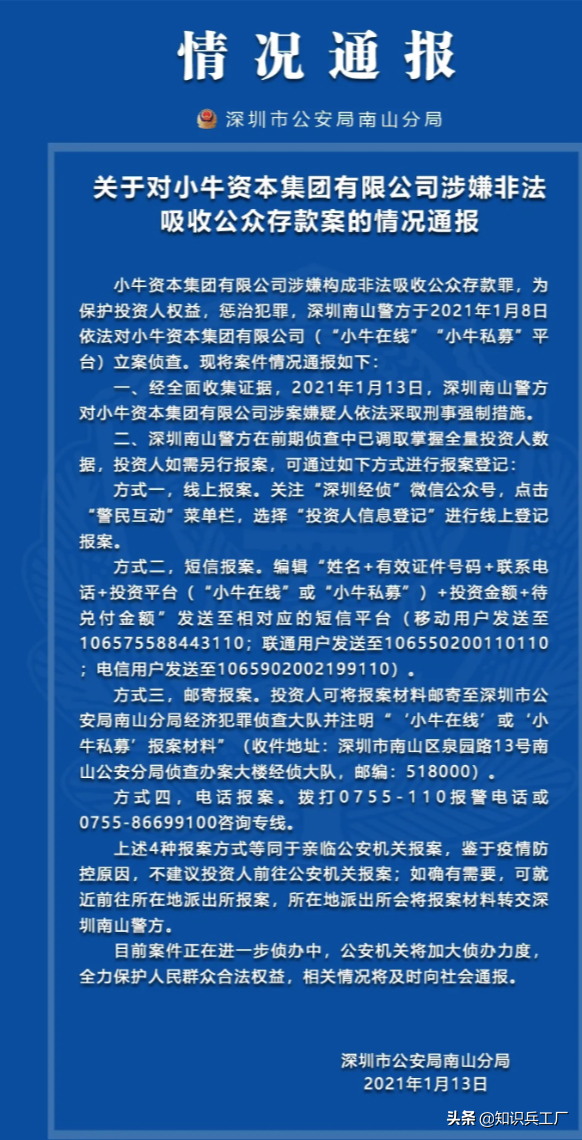 情况通报

深圳市公安局南山分局

关于对小牛资本集团有限公司涉嫌非法吸收公众存款案的情况通报

小牛资本集团有限公司涉嫌构成非法吸收公众存款罪，为保护投资人权益，惩治犯罪，深圳南山警方于2021年1月8日依法对小牛资本集团有限公司（“小牛在线”“小牛私募”平台）立案侦查。现将案件情况通报如下：

一、经全面收集证据，2021年1月13日，深圳南山警方对小牛资本集团有限公司涉案嫌疑人依法采取刑事强制措施。

二、深圳南山警方在前期侦查中已调取掌握全量投资人数据，投资人如需另行报案，可通过如下方式进行报案登记：

方式一，线上报案。关注“深圳经侦”微信公众号，点击“警民互动”菜单栏，选择“投资人信息登记”进行线上登记报案。

方式二，短信报案。编辑“姓名+有效证件号码+联系电话+投资平台（“小牛在线”或“小牛私募”）+投资金额+待兑付金额”发送至相对应的短信平台（移动用户发送至106575588443110；联通用户发送至106550200110110；电信用户发送至1065902002199110）。

方式三，邮寄报案。投资人可将报案材料邮寄至深圳市公安局南山分局经济犯罪侦查大队并注明“‘小牛在线’或‘小牛私募’报案材料”（收件地址：深圳市南山区泉园路13号南山公安分局侦查办案大楼经侦大队，邮编：518000）。

方式四，电话报案。拨打0755-110报警电话或0755-86699100咨询专线。

上述4种报案方式等同于亲临公安机关报案，鉴于疫情防控原因，不建议投资人前往公安机关报案；如确有需要，可就近前往所在地派出所报案，所在地派出所会将报案材料转交深圳南山警方。

目前案件正在进一步侦办中，公安机关将加大侦办力度，全力保护人民群众合法权益，相关情况将及时向社会通报。

深圳市公安局南山分局
2021年1月13日

头条 @知识兵工厂